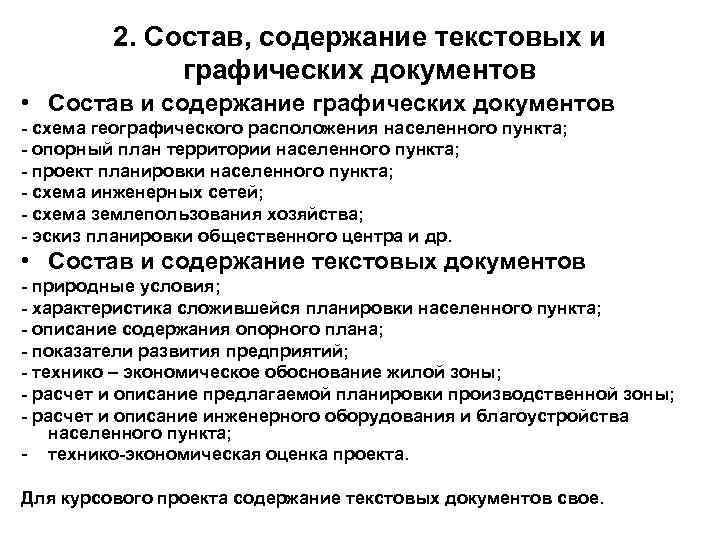 2. Состав, содержание текстовых и графических документов

• Состав и содержание графических документов

- схема географического расположения населенного пункта;
- опорный план территории населенного пункта;
- проект планировки населенного пункта;
- схема инженерных сетей;
- схема землепользования хозяйства;
- эскиз планировки общественного центра и др.

• Состав и содержание текстовых документов

- природные условия;
- характеристика сложившейся планировки населенного пункта;
- описание содержания опорного плана;
- показатели развития предприятий;
- технико – экономическое обоснование жилой зоны;
- расчет и описание предлагаемой планировки производственной зоны;
- расчет и описание инженерного оборудования и благоустройства населенного пункта;
- технико-экономическая оценка проекта.

Для курсового проекта содержание текстовых документов свое.